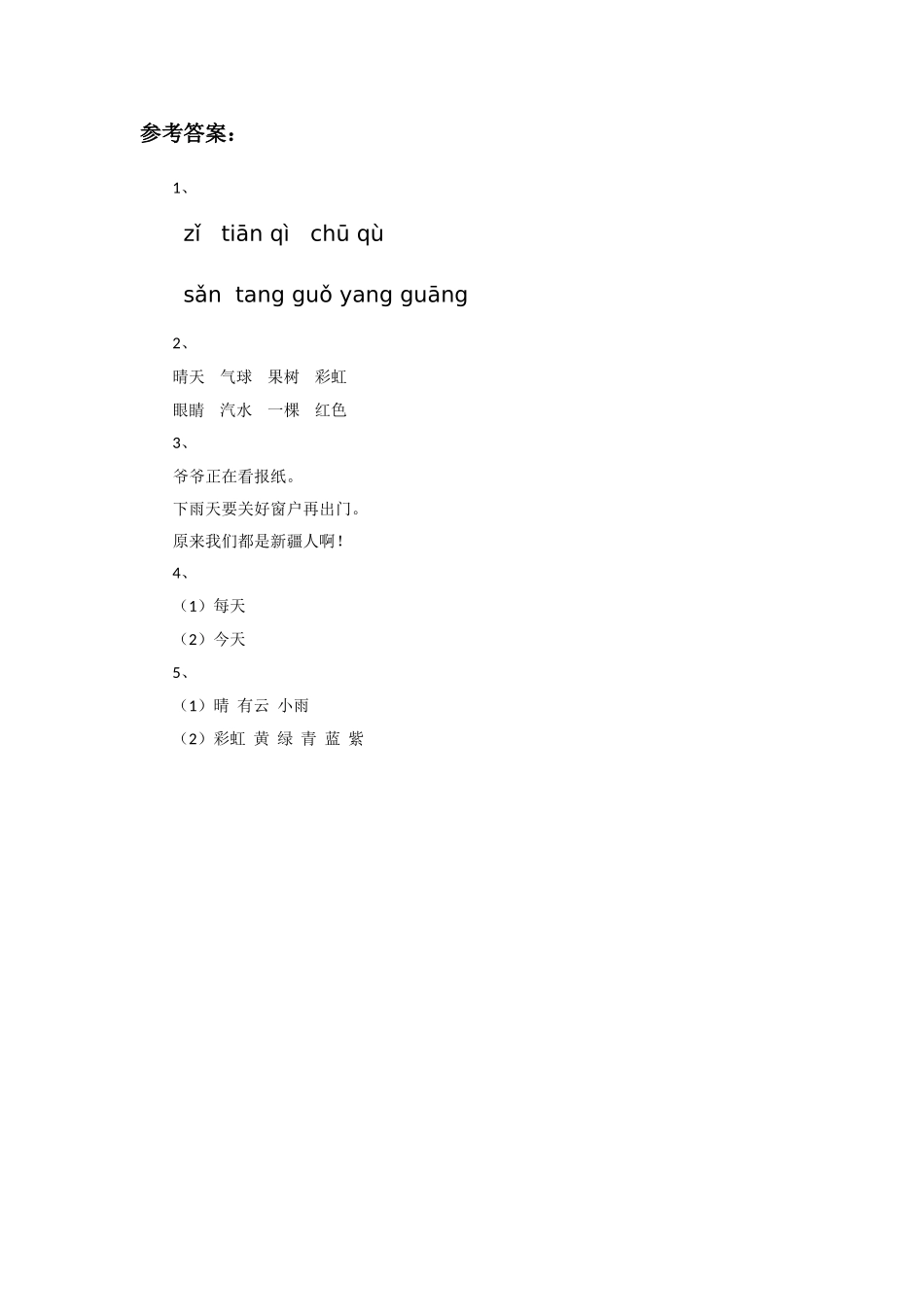 参考答案：

1、

zǐ tiān qì chū qù

sǎn tang guǒ yang guāng

2、

晴天 气球 果树 彩虹

眼睛 汽水 一棵 红色

3、

爷爷正在看报纸。

下雨天要关好窗户再出门。

原来我们都是新疆人啊！

4、

（1）每天

（2）今天

5、

（1）晴 有云 小雨

（2）彩虹 黄 绿 青 蓝 紫